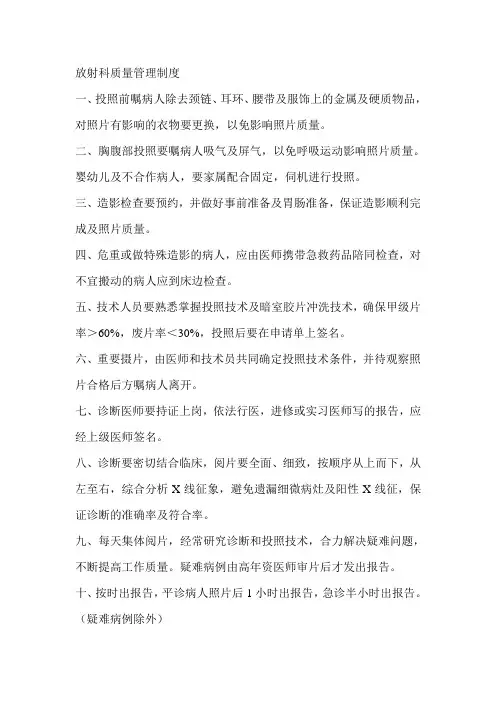 放射科质量管理制度

一、投照前嘱病人除去颈链、耳环、腰带及服饰上的金属及硬质物品，对照片有影响的衣物要更换，以免影响照片质量。

二、胸腹部投照要嘱病人吸气及屏气，以免呼吸运动影响照片质量。婴幼儿及不合作病人，要家属配合固定，伺机进行投照。

三、造影检查要预约，并做好事前准备及胃肠准备，保证造影顺利完成及照片质量。

四、危重或做特殊造影的病人，应由医师携带急救药品陪同检查，对不宜搬动的病人应到床边检查。

五、技术人员要熟悉掌握投照技术及暗室胶片冲洗技术，确保甲级片率＞60%，废片率＜30%，投照后要在申请单上签名。

六、重要摄片，由医师和技术员共同确定投照技术条件，并待观察照片合格后方嘱病人离开。

七、诊断医师要持证上岗，依法行医，进修或实习医师写的报告，应经上级医师签名。

八、诊断要密切结合临床，阅片要全面、细致，按顺序从上而下，从左至右，综合分析 X 线征象，避免遗漏细微病灶及阳性 X 线征，保证诊断的准确率及符合率。

九、每天集体阅片，经常研究诊断和投照技术，合力解决疑难问题，不断提高工作质量。疑难病例由高年资医师审片后才发出报告。

十、按时出报告，平诊病人照片后 1 小时出报告，急诊半小时出报告。（疑难病例除外）